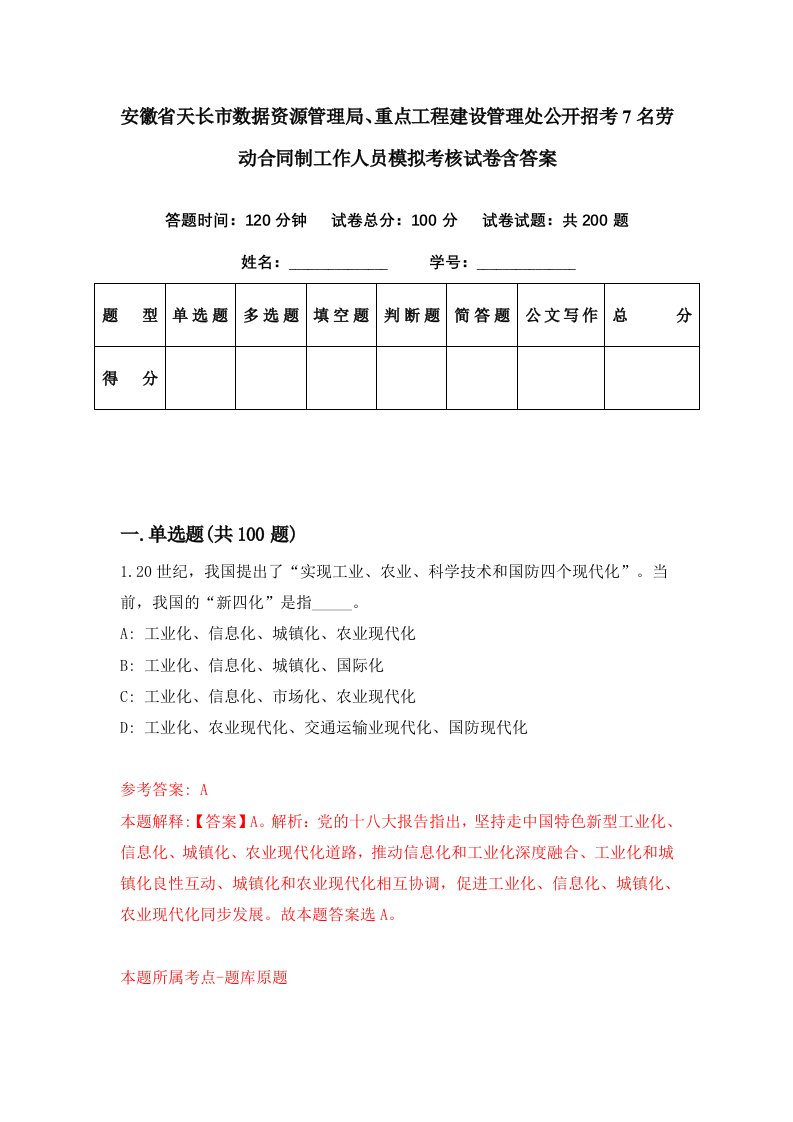 安徽省天长市数据资源管理局、重点工程建设管理处公开招考7名劳动合同制工作人员模拟考核试卷含答案

答题时间：120分钟　试卷总分：100分　试卷试题：共200题

姓名：____________　学号：____________

| 题　型 | 单选题 | 多选题 | 填空题 | 判断题 | 简答题 | 公文写作 | 总　分 |
|---|---|---|---|---|---|---|---|
| 得　分 | | | | | | | |

一.单选题(共100题)

1.20世纪，我国提出了“实现工业、农业、科学技术和国防四个现代化”。当前，我国的“新四化”是指_____。

A: 工业化、信息化、城镇化、农业现代化

B: 工业化、信息化、城镇化、国际化

C: 工业化、信息化、市场化、农业现代化

D: 工业化、农业现代化、交通运输业现代化、国防现代化

参考答案: A

本题解释:【答案】A。解析：党的十八大报告指出，坚持走中国特色新型工业化、信息化、城镇化、农业现代化道路，推动信息化和工业化深度融合、工业化和城镇化良性互动、城镇化和农业现代化相互协调，促进工业化、信息化、城镇化、农业现代化同步发展。故本题答案选A。

本题所属考点-题库原题